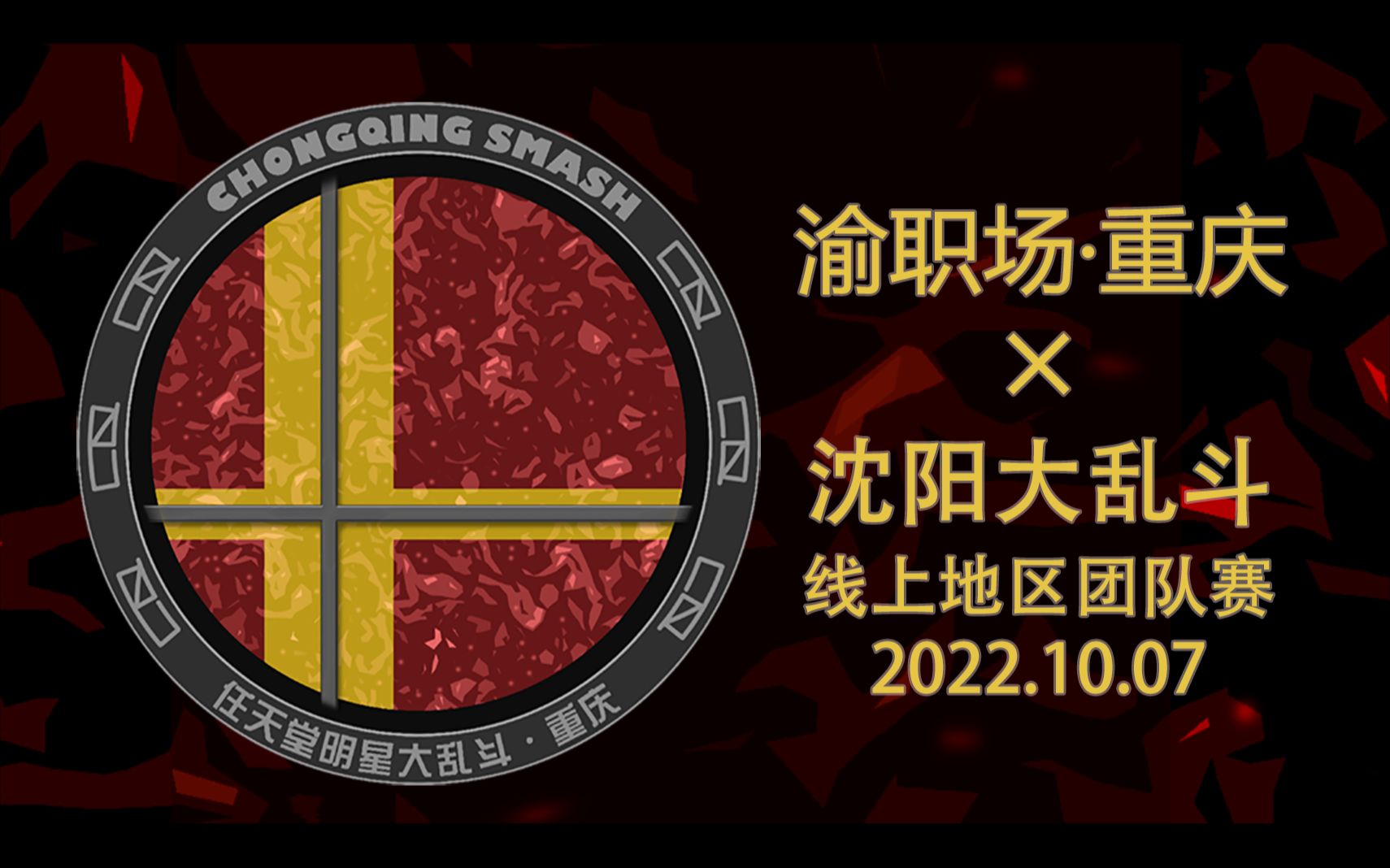 CHONGQING SMASH

任天堂明星大乱斗 · 重庆

渝职场·重庆
×
沈阳大乱斗
线上地区团队赛
2022.10.07